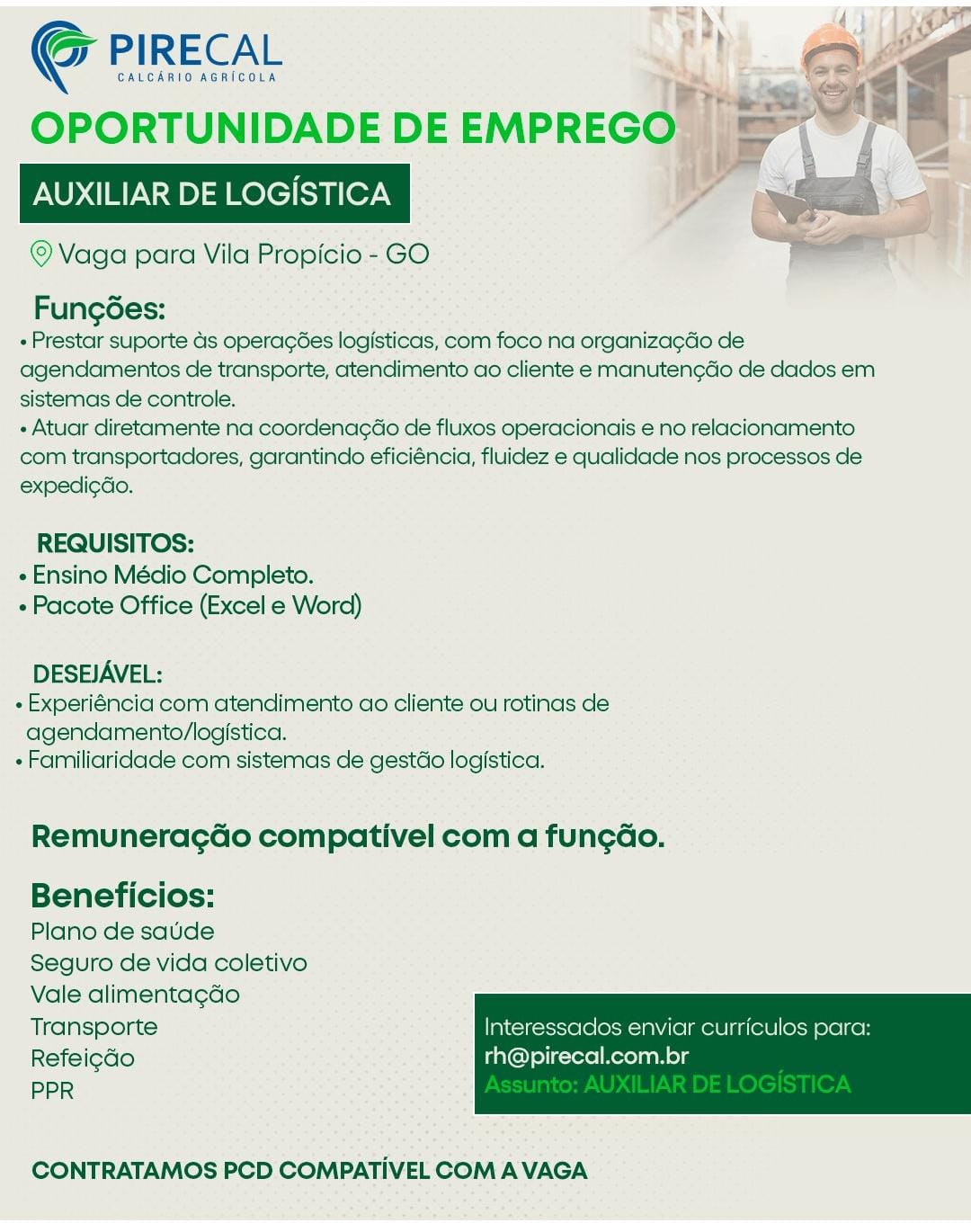 PIRECAL
CALCÁRIO AGRÍCOLA

OPORTUNIDADE DE EMPREGO

AUXILIAR DE LOGÍSTICA

Vaga para Vila Propício - GO

Funções:
• Prestar suporte às operações logísticas, com foco na organização de agendamentos de transporte, atendimento ao cliente e manutenção de dados em sistemas de controle.
• Atuar diretamente na coordenação de fluxos operacionais e no relacionamento com transportadores, garantindo eficiência, fluidez e qualidade nos processos de expedição.

REQUISITOS:
• Ensino Médio Completo.
• Pacote Office (Excel e Word)

DESEJÁVEL:
• Experiência com atendimento ao cliente ou rotinas de agendamento/logística.
• Familiaridade com sistemas de gestão logística.

Remuneração compatível com a função.

Benefícios:
Plano de saúde
Seguro de vida coletivo
Vale alimentação
Transporte
Refeição
PPR

Interessados enviar currículos para:
rh@pirecal.com.br
Assunto: AUXILIAR DE LOGÍSTICA

CONTRATAMOS PCD COMPATÍVEL COM A VAGA